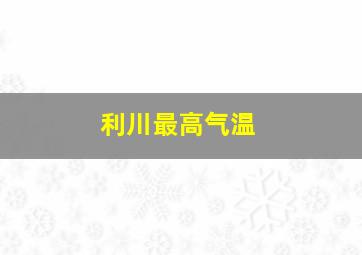 利川最高气温